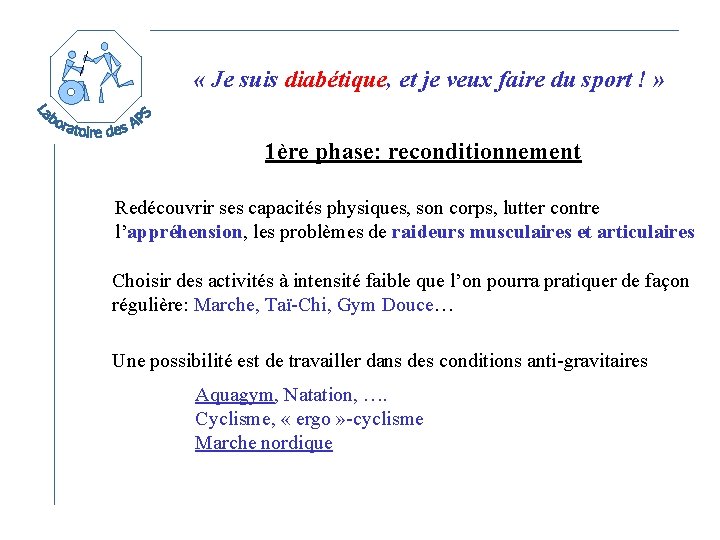 Laboratoire des APS

« Je suis diabétique, et je veux faire du sport ! »

1ère phase: reconditionnement

Redécouvrir ses capacités physiques, son corps, lutter contre l'appréhension, les problèmes de raideurs musculaires et articulaires

Choisir des activités à intensité faible que l'on pourra pratiquer de façon régulière: Marche, Taï-Chi, Gym Douce…

Une possibilité est de travailler dans des conditions anti-gravitaires

Aquagym, Natation, ….
Cyclisme, « ergo »-cyclisme
Marche nordique